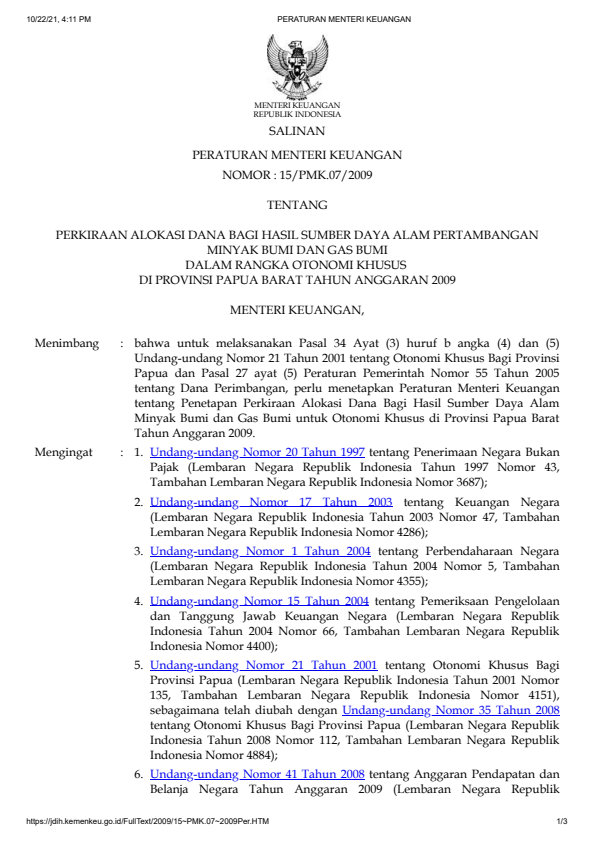 10/22/21, 4:11 PM PERATURAN MENTERI KEUANGAN

MENTERI KEUANGAN
REPUBLIK INDONESIA

SALINAN

PERATURAN MENTERI KEUANGAN
NOMOR : 15/PMK.07/2009

TENTANG

PERKIRAAN ALOKASI DANA BAGI HASIL SUMBER DAYA ALAM PERTAMBANGAN MINYAK BUMI DAN GAS BUMI
DALAM RANGKA OTONOMI KHUSUS
DI PROVINSI PAPUA BARAT TAHUN ANGGARAN 2009

MENTERI KEUANGAN,

Menimbang : bahwa untuk melaksanakan Pasal 34 Ayat (3) huruf b angka (4) dan (5) Undang-undang Nomor 21 Tahun 2001 tentang Otonomi Khusus Bagi Provinsi Papua dan Pasal 27 ayat (5) Peraturan Pemerintah Nomor 55 Tahun 2005 tentang Dana Perimbangan, perlu menetapkan Peraturan Menteri Keuangan tentang Penetapan Perkiraan Alokasi Dana Bagi Hasil Sumber Daya Alam Minyak Bumi dan Gas Bumi untuk Otonomi Khusus di Provinsi Papua Barat Tahun Anggaran 2009.

Mengingat : 1. Undang-undang Nomor 20 Tahun 1997 tentang Penerimaan Negara Bukan Pajak (Lembaran Negara Republik Indonesia Tahun 1997 Nomor 43, Tambahan Lembaran Negara Republik Indonesia Nomor 3687);

2. Undang-undang Nomor 17 Tahun 2003 tentang Keuangan Negara (Lembaran Negara Republik Indonesia Tahun 2003 Nomor 47, Tambahan Lembaran Negara Republik Indonesia Nomor 4286);

3. Undang-undang Nomor 1 Tahun 2004 tentang Perbendaharaan Negara (Lembaran Negara Republik Indonesia Tahun 2004 Nomor 5, Tambahan Lembaran Negara Republik Indonesia Nomor 4355);

4. Undang-undang Nomor 15 Tahun 2004 tentang Pemeriksaan Pengelolaan dan Tanggung Jawab Keuangan Negara (Lembaran Negara Republik Indonesia Tahun 2004 Nomor 66, Tambahan Lembaran Negara Republik Indonesia Nomor 4400);

5. Undang-undang Nomor 21 Tahun 2001 tentang Otonomi Khusus Bagi Provinsi Papua (Lembaran Negara Republik Indonesia Tahun 2001 Nomor 135, Tambahan Lembaran Negara Republik Indonesia Nomor 4151), sebagaimana telah diubah dengan Undang-undang Nomor 35 Tahun 2008 tentang Otonomi Khusus Bagi Provinsi Papua (Lembaran Negara Republik Indonesia Tahun 2008 Nomor 112, Tambahan Lembaran Negara Republik Indonesia Nomor 4884);

6. Undang-undang Nomor 41 Tahun 2008 tentang Anggaran Pendapatan dan Belanja Negara Tahun Anggaran 2009 (Lembaran Negara Republik

https://jdih.kemenkeu.go.id/FullText/2009/15~PMK.07~2009Per.HTM 1/3